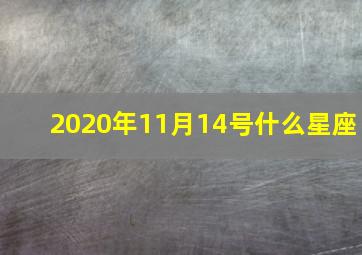 2020年11月14号什么星座